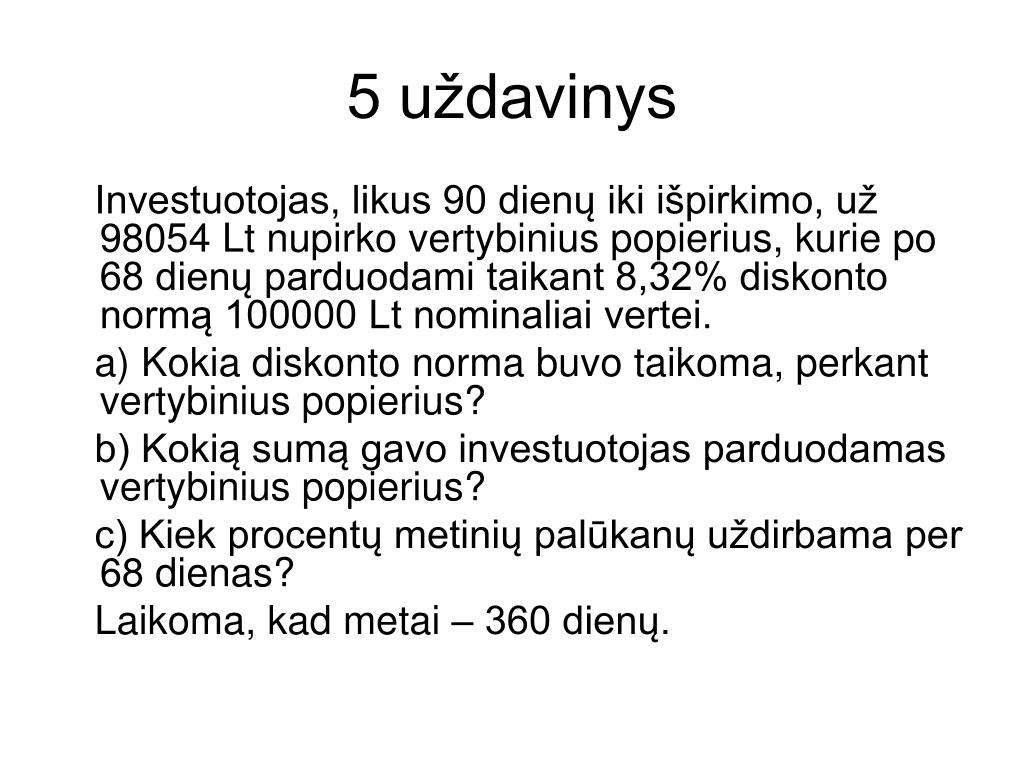 5 uždavinys

Investuotojas, likus 90 dienų iki išpirkimo, už 98054 Lt nupirko vertybinius popierius, kurie po 68 dienų parduodami taikant 8,32% diskonto normą 100000 Lt nominaliai vertei.

a) Kokia diskonto norma buvo taikoma, perkant vertybinius popierius?

b) Kokią sumą gavo investuotojas parduodamas vertybinius popierius?

c) Kiek procentų metinių palūkanų uždirbama per 68 dienas?

Laikoma, kad metai – 360 dienų.